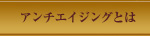 アンチエイジングとは